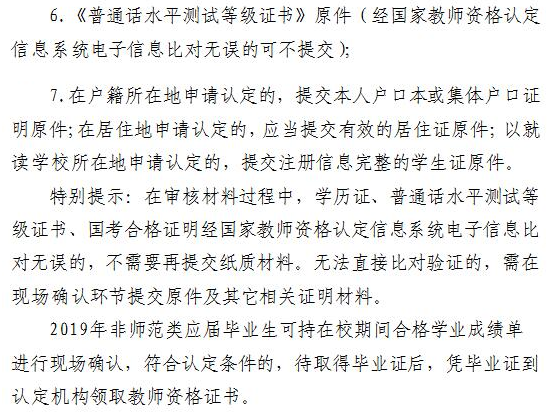 6.《普通话水平测试等级证书》原件（经国家教师资格认定信息系统电子信息比对无误的可不提交）;

7.在户籍所在地申请认定的，提交本人户口本或集体户口证明原件;在居住地申请认定的，应当提交有效的居住证原件;以就读学校所在地申请认定的，提交注册信息完整的学生证原件。

特别提示：在审核材料过程中，学历证、普通话水平测试等级证书、国考合格证明经国家教师资格认定信息系统电子信息比对无误的，不需要再提交纸质材料。无法直接比对验证的，需在现场确认环节提交原件及其它相关证明材料。

2019年非师范类应届毕业生可持在校期间合格学业成绩单进行现场确认，符合认定条件的，待取得毕业证后，凭毕业证到认定机构领取教师资格证书。